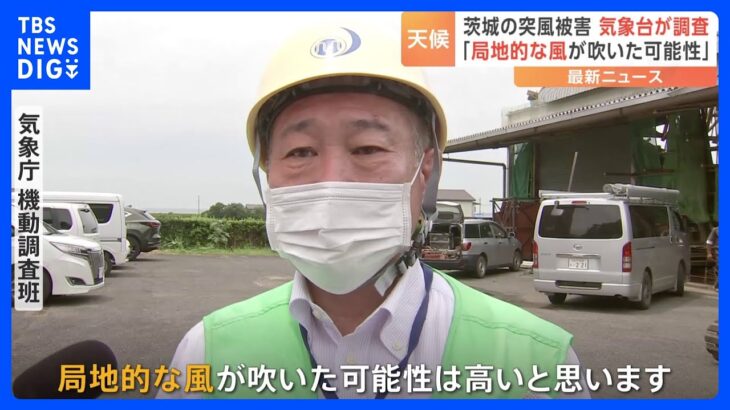 TBS NEWS DIG

天候 茨城の突風被害 気象台が調査
「局地的な風が吹いた可能性」

最新ニュース

気象庁 機動調査班

局地的な風が吹いた可能性は高いと思います